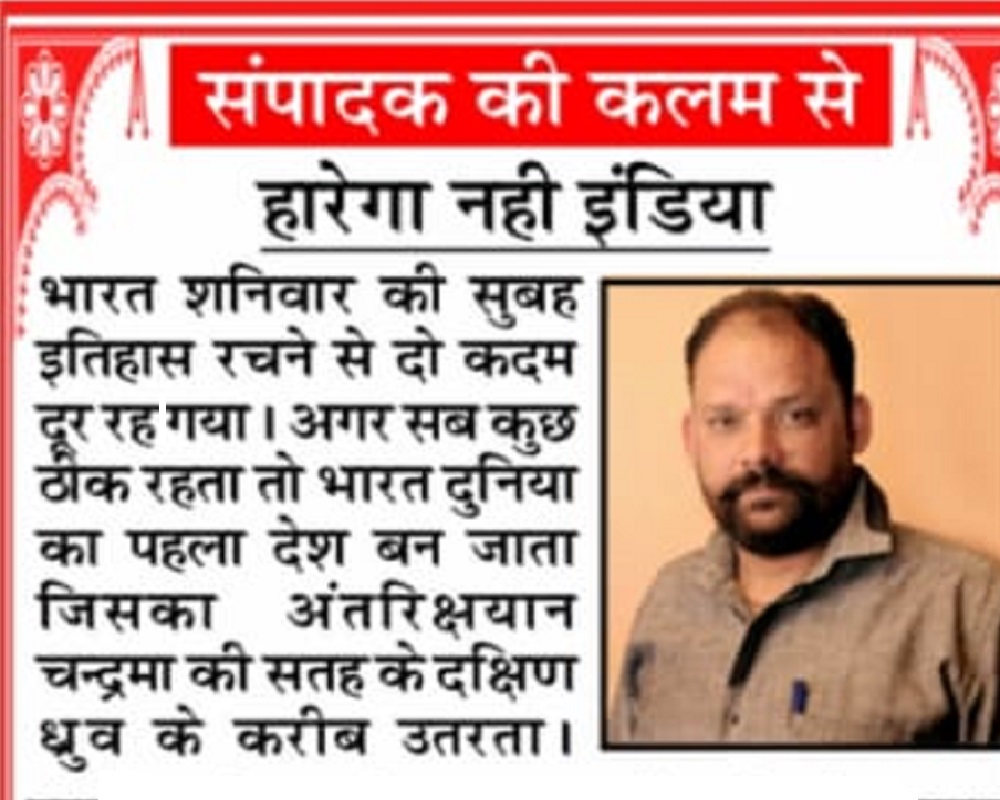 संपादक की कलम से

हारेगा नही इंडिया

भारत शनिवार की सुबह इतिहास रचने से दो कदम दूर रह गया। अगर सब कुछ ठीक रहता तो भारत दुनिया का पहला देश बन जाता जिसका अंतरिक्षयान चन्द्रमा की सतह के दक्षिण ध्रुव के करीब उतरता।